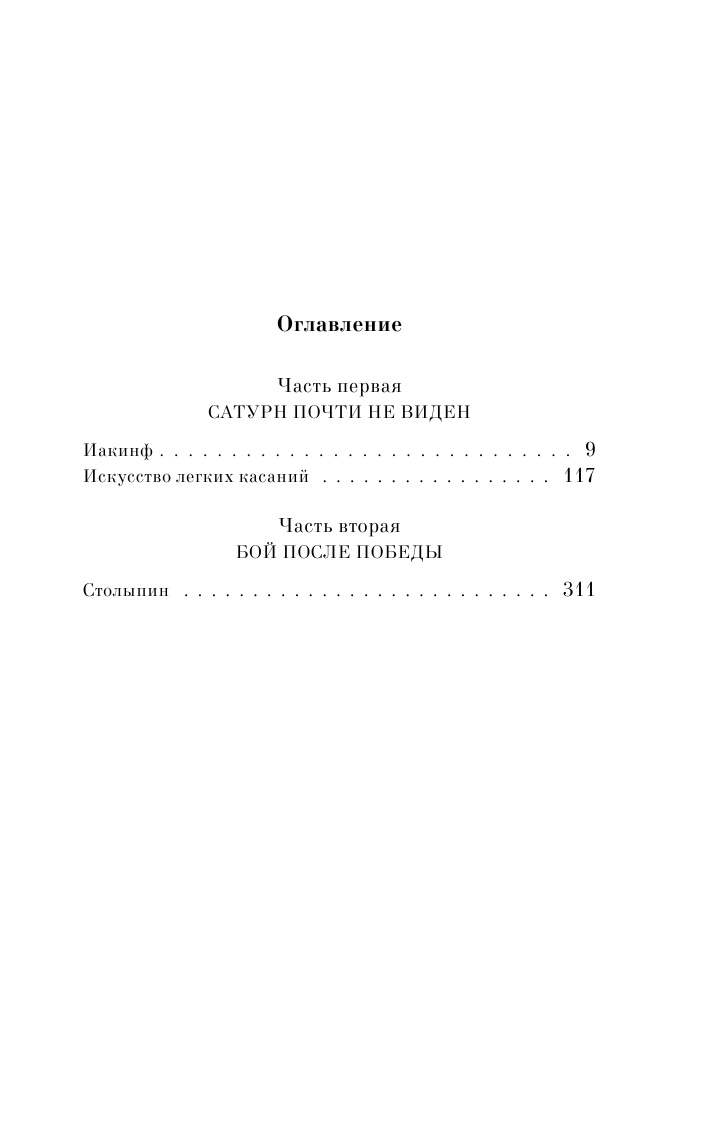 Оглавление

Часть первая
САТУРН ПОЧТИ НЕ ВИДЕН

Иакинф 9
Искусство легких касаний 117

Часть вторая
БОЙ ПОСЛЕ ПОБЕДЫ

Столыпин 311